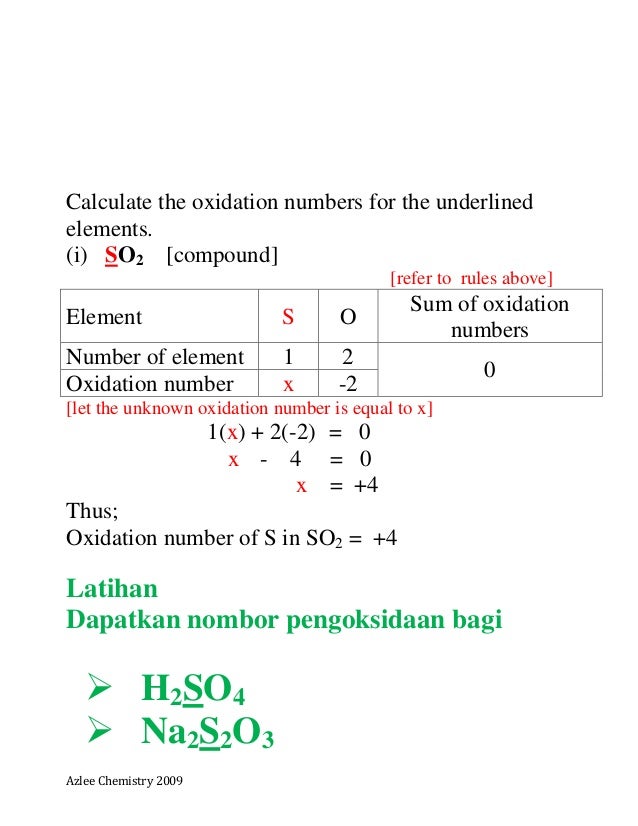 Calculate the oxidation numbers for the underlined elements.
(i) $\underline{S}O_2$ [compound]

[refer to rules above]

| Element | S | O | Sum of oxidation numbers |
|---|---|---|---|
| Number of element | 1 | 2 | 0 |
| Oxidation number | x | -2 | |

[let the unknown oxidation number is equal to x]

$1(x) + 2(-2) = 0$
$x - 4 = 0$
$x = +4$

Thus;
Oxidation number of S in $SO_2$ = +4

Latihan
Dapatkan nombor pengoksidaan bagi

➢ $H_2\underline{S}O_4$
➢ $Na_2\underline{S}_2O_3$

Azlee Chemistry 2009